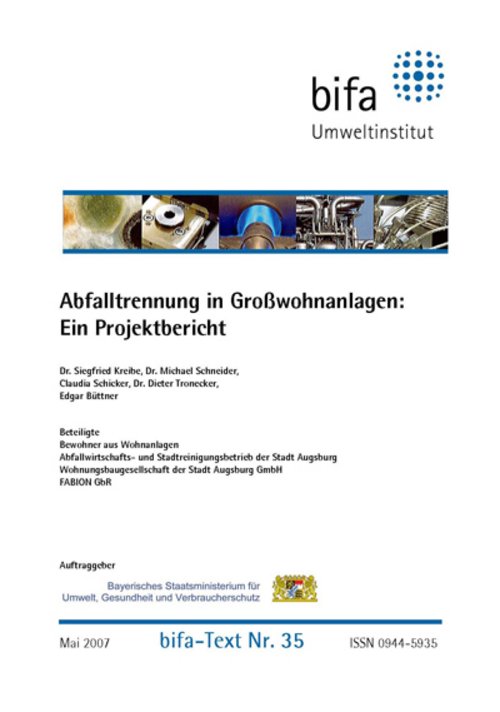 bifa
Umweltinstitut

Abfalltrennung in Großwohnanlagen:
Ein Projektbericht

Dr. Siegfried Kreibe, Dr. Michael Schneider, Claudia Schicker, Dr. Dieter Tronecker, Edgar Büttner

Beteiligte
Bewohner aus Wohnanlagen
Abfallwirtschafts- und Stadtreinigungsbetrieb der Stadt Augsburg
Wohnungsbaugesellschaft der Stadt Augsburg GmbH
FABION GbR

Auftraggeber
Bayerisches Staatsministerium für
Umwelt, Gesundheit und Verbraucherschutz

Mai 2007 bifa-Text Nr. 35 ISSN 0944-5935